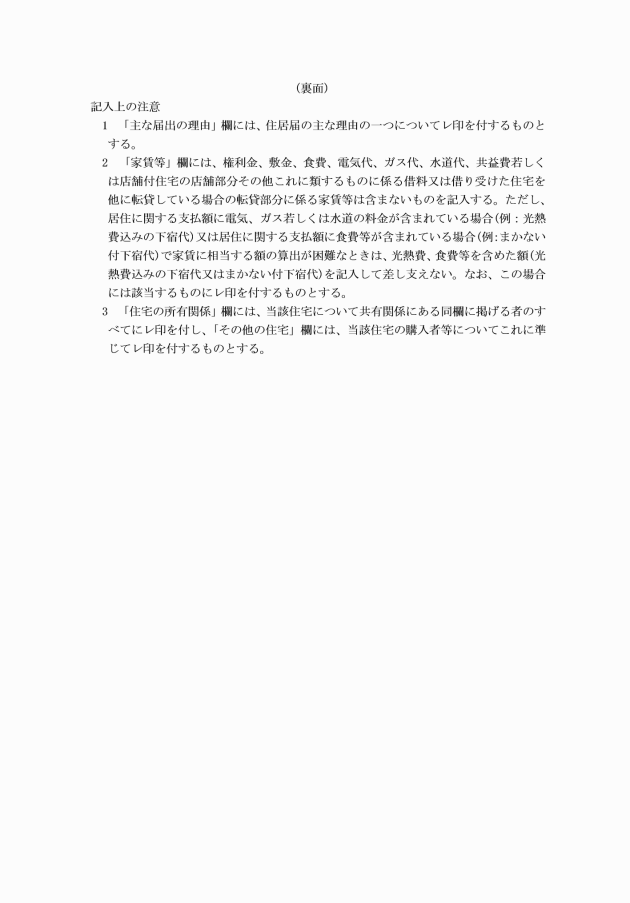 （裏面）

記入上の注意

1　「主な届出の理由」欄には、住居届の主な理由の一つについてレ印を付するものとする。

2　「家賃等」欄には、権利金、敷金、食費、電気代、ガス代、水道代、共益費若しくは店舗付住宅の店舗部分その他これに類するものに係る借料又は借り受けた住宅を他に転貸している場合の転貸部分に係る家賃等は含まないものを記入する。ただし、居住に関する支払額に電気、ガス若しくは水道の料金が含まれている場合（例：光熱費込みの下宿代）又は居住に関する支払額に食費等が含まれている場合（例：まかない付下宿代）で家賃に相当する額の算出が困難なときは、光熱費、食費等を含めた額（光熱費込みの下宿代又はまかない付下宿代）を記入して差し支えない。なお、この場合には該当するものにレ印を付するものとする。

3　「住宅の所有関係」欄には、当該住宅について共有関係にある同欄に掲げる者のすべてにレ印を付し、「その他の住宅」欄には、当該住宅の購入者等についてこれに準じてレ印を付するものとする。